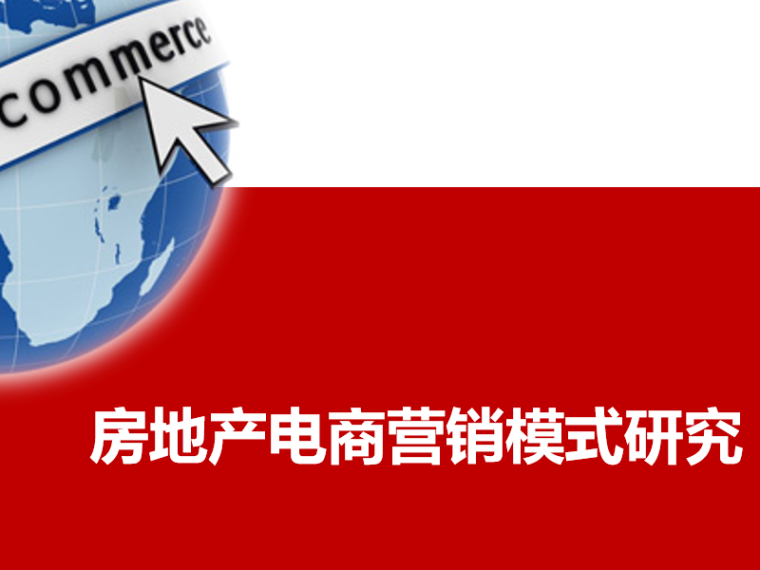 commerce

房地产电商营销模式研究